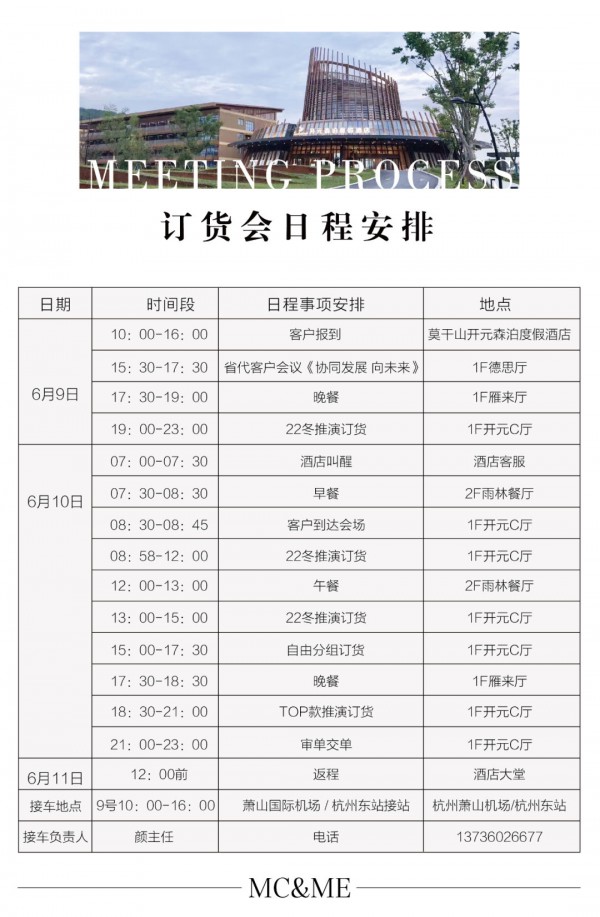 MEETING PROCESS

订货会日程安排

| 日期 | 时间段 | 日程事项安排 | 地点 |
|---|---|---|---|
| 6月9日 | 10：00-16：00 | 客户报到 | 莫干山开元森泊度假酒店 |
| | 15：30-17：30 | 省代客户会议《协同发展 向未来》 | 1F德思厅 |
| | 17：30-19：00 | 晚餐 | 1F雁来厅 |
| | 19：00-23：00 | 22冬推演订货 | 1F开元C厅 |
| 6月10日 | 07：00-07：30 | 酒店叫醒 | 酒店客服 |
| | 07：30-08：30 | 早餐 | 2F雨林餐厅 |
| | 08：30-08：45 | 客户到达会场 | 1F开元C厅 |
| | 08：58-12：00 | 22冬推演订货 | 1F开元C厅 |
| | 12：00-13：00 | 午餐 | 2F雨林餐厅 |
| | 13：00-15：00 | 22冬推演订货 | 1F开元C厅 |
| | 15：00-17：30 | 自由分组订货 | 1F开元C厅 |
| | 17：30-18：30 | 晚餐 | 1F雁来厅 |
| | 18：30-21：00 | TOP款推演订货 | 1F开元C厅 |
| | 21：00-23：00 | 审单交单 | 1F开元C厅 |
| 6月11日 | 12：00前 | 返程 | 酒店大堂 |
| 接车地点 | 9号10：00-16：00 | 萧山国际机场 / 杭州东站接站 | 杭州萧山机场/杭州东站 |
| 接车负责人 | 颜主任 | 电话 | 13736026677 |

MC&ME